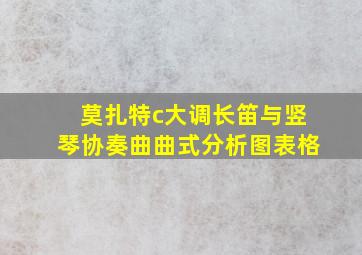 莫扎特c大调长笛与竖琴协奏曲曲式分析图表格